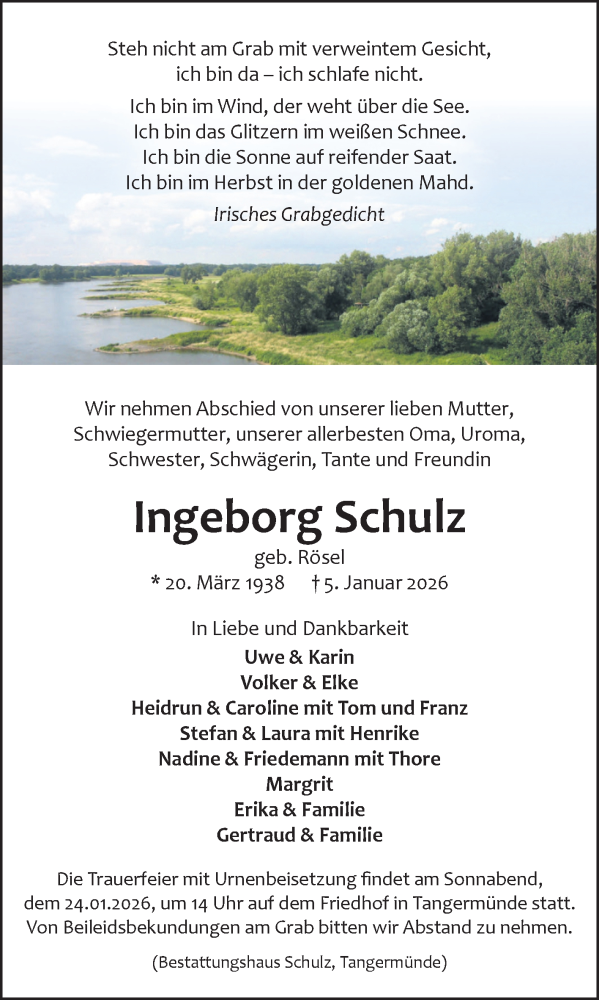 Steh nicht am Grab mit verweintem Gesicht,
ich bin da – ich schlafe nicht.

Ich bin im Wind, der weht über die See.
Ich bin das Glitzern im weißen Schnee.
Ich bin die Sonne auf reifender Saat.
Ich bin im Herbst in der goldenen Mahd.

Irisches Grabgedicht

Wir nehmen Abschied von unserer lieben Mutter, Schwiegermutter, unserer allerbesten Oma, Uroma, Schwester, Schwägerin, Tante und Freundin

Ingeborg Schulz
geb. Rösel
* 20. März 1938 † 5. Januar 2026

In Liebe und Dankbarkeit
Uwe & Karin
Volker & Elke
Heidrun & Caroline mit Tom und Franz
Stefan & Laura mit Henrike
Nadine & Friedemann mit Thore
Margrit
Erika & Familie
Gertraud & Familie

Die Trauerfeier mit Urnenbeisetzung findet am Sonnabend, dem 24.01.2026, um 14 Uhr auf dem Friedhof in Tangermünde statt. Von Beileidsbekundungen am Grab bitten wir Abstand zu nehmen.

(Bestattungshaus Schulz, Tangermünde)